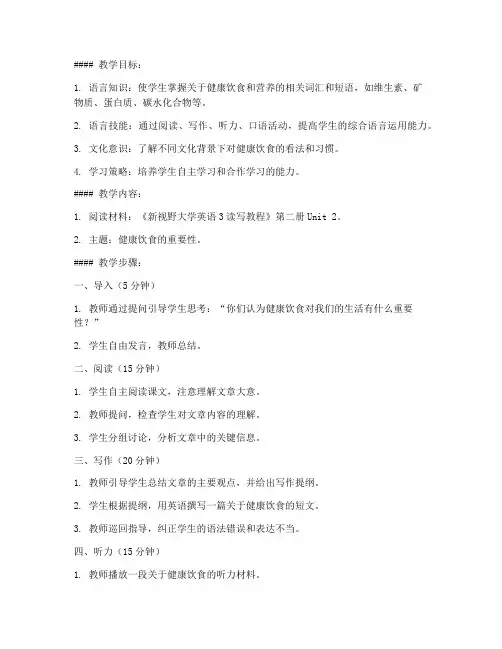 #### 教学目标：

1. 语言知识：使学生掌握关于健康饮食和营养的相关词汇和短语，如维生素、矿物质、蛋白质、碳水化合物等。

2. 语言技能：通过阅读、写作、听力、口语活动，提高学生的综合语言运用能力。

3. 文化意识：了解不同文化背景下对健康饮食的看法和习惯。

4. 学习策略：培养学生自主学习和合作学习的能力。

#### 教学内容：

1. 阅读材料：《新视野大学英语3读写教程》第二册 Unit 2。

2. 主题：健康饮食的重要性。

#### 教学步骤：

一、导入（5分钟）

1. 教师通过提问引导学生思考："你们认为健康饮食对我们的生活有什么重要性？"

2. 学生自由发言，教师总结。

二、阅读（15分钟）

1. 学生自主阅读课文，注意理解文章大意。

2. 教师提问，检查学生对文章内容的理解。

3. 学生分组讨论，分析文章中的关键信息。

三、写作（20分钟）

1. 教师引导学生总结文章的主要观点，并给出写作提纲。

2. 学生根据提纲，用英语撰写一篇关于健康饮食的短文。

3. 教师巡回指导，纠正学生的语法错误和表达不当。

四、听力（15分钟）

1. 教师播放一段关于健康饮食的听力材料。